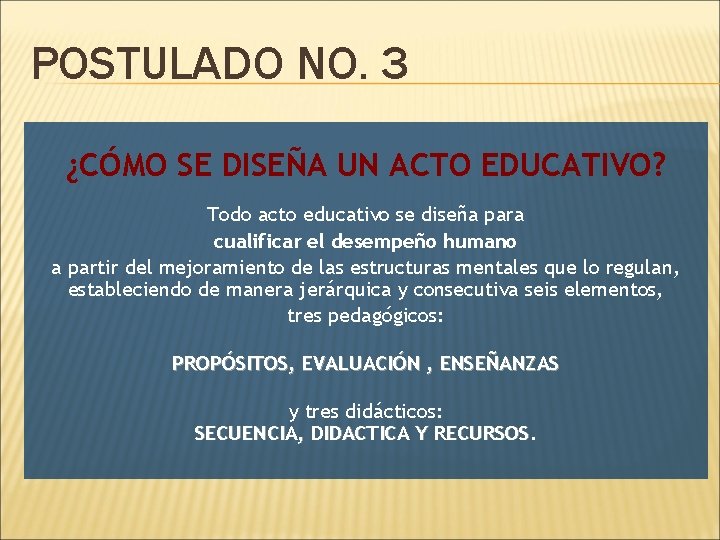 POSTULADO NO. 3

¿CÓMO SE DISEÑA UN ACTO EDUCATIVO?

Todo acto educativo se diseña para
cualificar el desempeño humano
a partir del mejoramiento de las estructuras mentales que lo regulan, estableciendo de manera jerárquica y consecutiva seis elementos, tres pedagógicos:

PROPÓSITOS, EVALUACIÓN , ENSEÑANZAS

y tres didácticos:
SECUENCIA, DIDACTICA Y RECURSOS.